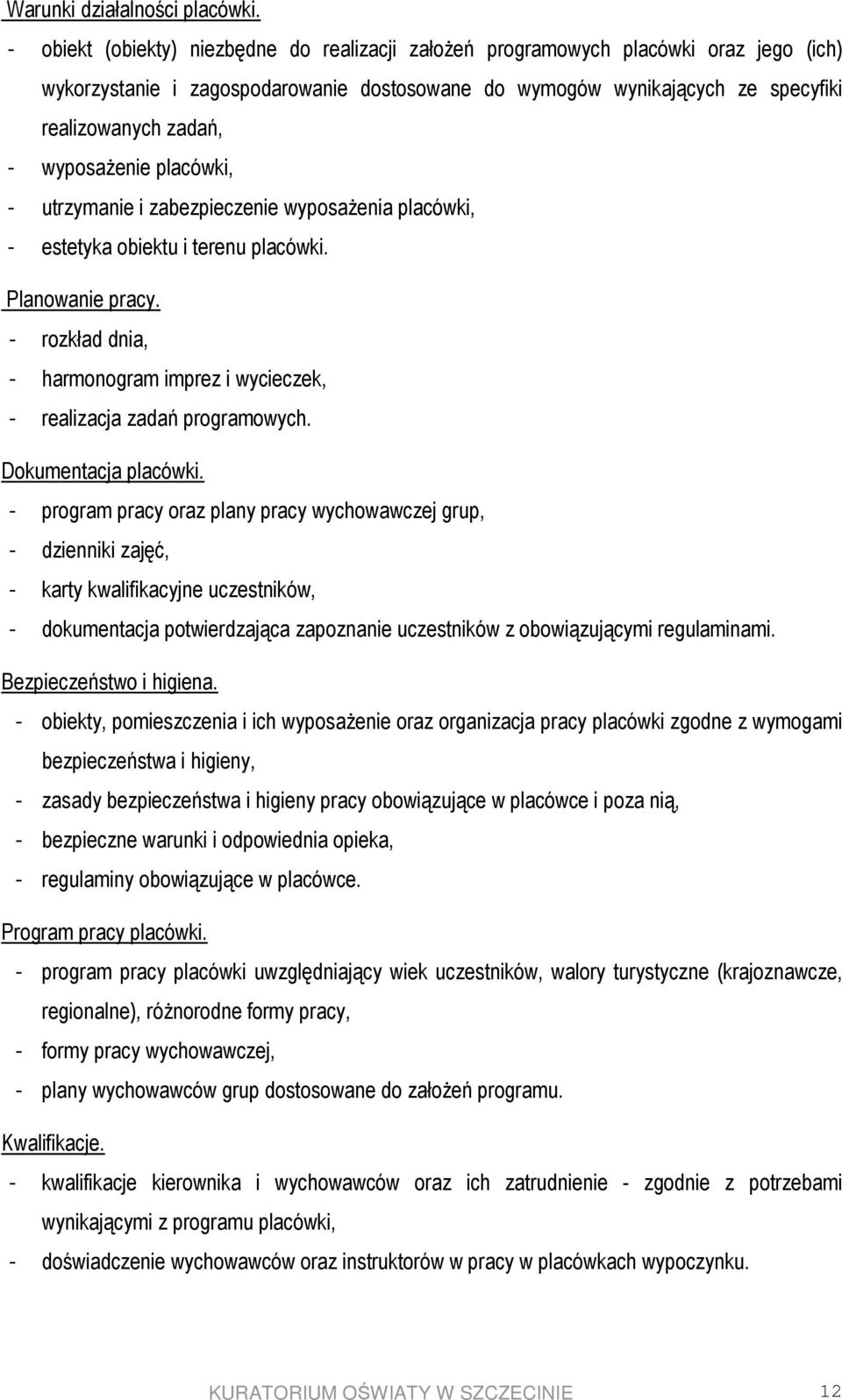 Warunki działalności placówki.

- obiekt (obiekty) niezbędne do realizacji założeń programowych placówki oraz jego (ich) wykorzystanie i zagospodarowanie dostosowane do wymogów wynikających ze specyfiki realizowanych zadań,
- wyposażenie placówki,
- utrzymanie i zabezpieczenie wyposażenia placówki,
- estetyka obiektu i terenu placówki.

Planowanie pracy.

- rozkład dnia,
- harmonogram imprez i wycieczek,
- realizacja zadań programowych.

Dokumentacja placówki.

- program pracy oraz plany pracy wychowawczej grup,
- dzienniki zajęć,
- karty kwalifikacyjne uczestników,
- dokumentacja potwierdzająca zapoznanie uczestników z obowiązującymi regulaminami.

Bezpieczeństwo i higiena.

- obiekty, pomieszczenia i ich wyposażenie oraz organizacja pracy placówki zgodne z wymogami bezpieczeństwa i higieny,
- zasady bezpieczeństwa i higieny pracy obowiązujące w placówce i poza nią,
- bezpieczne warunki i odpowiednia opieka,
- regulaminy obowiązujące w placówce.

Program pracy placówki.

- program pracy placówki uwzględniający wiek uczestników, walory turystyczne (krajoznawcze, regionalne), różnorodne formy pracy,
- formy pracy wychowawczej,
- plany wychowawców grup dostosowane do założeń programu.

Kwalifikacje.

- kwalifikacje kierownika i wychowawców oraz ich zatrudnienie - zgodnie z potrzebami wynikającymi z programu placówki,
- doświadczenie wychowawców oraz instruktorów w pracy w placówkach wypoczynku.

KURATORIUM OŚWIATY W SZCZECINIE 12